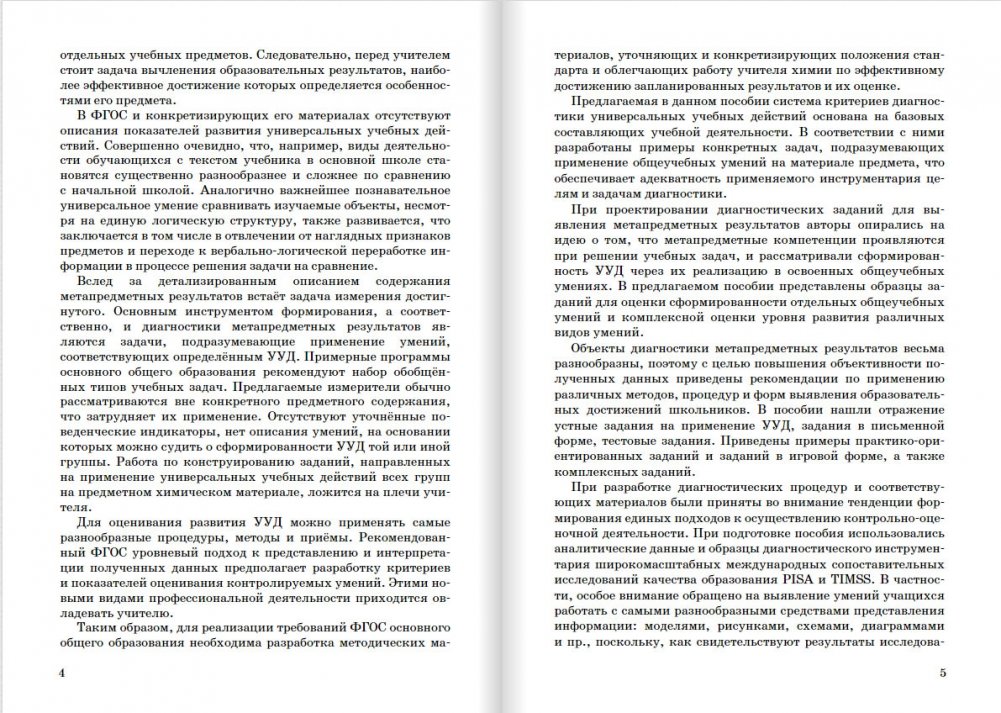 отдельных учебных предметов. Следовательно, перед учителем стоит задача вычленения образовательных результатов, наиболее эффективное достижение которых определяется особенностями его предмета.

В ФГОС и конкретизирующих его материалах отсутствуют описания показателей развития универсальных учебных действий. Совершенно очевидно, что, например, виды деятельности обучающихся с текстом учебника в основной школе становятся существенно разнообразнее и сложнее по сравнению с начальной школой. Аналогично важнейшее познавательное универсальное умение сравнивать изучаемые объекты, несмотря на единую логическую структуру, также развивается, что заключается в том числе в отвлечении от наглядных признаков предметов и переходе к вербально-логической переработке информации в процессе решения задачи на сравнение.

Вслед за детализированным описанием содержания метапредметных результатов встаёт задача измерения достигнутого. Основным инструментом формирования, а соответственно, и диагностики метапредметных результатов являются задачи, подразумевающие применение умений, соответствующих определённым УУД. Примерные программы основного общего образования рекомендуют набор обобщённых типов учебных задач. Предлагаемые измерители обычно рассматриваются вне конкретного предметного содержания, что затрудняет их применение. Отсутствуют уточнённые поведенческие индикаторы, нет описания умений, на основании которых можно судить о сформированности УУД той или иной группы. Работа по конструированию заданий, направленных на применение универсальных учебных действий всех групп на предметном химическом материале, ложится на плечи учителя.

Для оценивания развития УУД можно применять самые разнообразные процедуры, методы и приёмы. Рекомендованный ФГОС уровневый подход к представлению и интерпретации полученных данных предполагает разработку критериев и показателей оценивания контролируемых умений. Этими новыми видами профессиональной деятельности приходится овладевать учителю.

Таким образом, для реализации требований ФГОС основного общего образования необходима разработка методических ма-

4

териалов, уточняющих и конкретизирующих положения стандарта и облегчающих работу учителя химии по эффективному достижению запланированных результатов и их оценке.

Предлагаемая в данном пособии система критериев диагностики универсальных учебных действий основана на базовых составляющих учебной деятельности. В соответствии с ними разработаны примеры конкретных задач, подразумевающих применение общеучебных умений на материале предмета, что обеспечивает адекватность применяемого инструментария целям и задачам диагностики.

При проектировании диагностических заданий для выявления метапредметных результатов авторы опирались на идею о том, что метапредметные компетенции проявляются при решении учебных задач, и рассматривали сформированность УУД через их реализацию в освоенных общеучебных умениях. В предлагаемом пособии представлены образцы заданий для оценки сформированности отдельных общеучебных умений и комплексной оценки уровня развития различных видов умений.

Объекты диагностики метапредметных результатов весьма разнообразны, поэтому с целью повышения объективности полученных данных приведены рекомендации по применению различных методов, процедур и форм выявления образовательных достижений школьников. В пособии нашли отражение устные задания на применение УУД, задания в письменной форме, тестовые задания. Приведены примеры практико-ориентированных заданий и заданий в игровой форме, а также комплексных заданий.

При разработке диагностических процедур и соответствующих материалов были приняты во внимание тенденции формирования единых подходов к осуществлению контрольно-оценочной деятельности. При подготовке пособия использовались аналитические данные и образцы диагностического инструментария широкомасштабных международных сопоставительных исследований качества образования PISA и TIMSS. В частности, особое внимание обращено на выявление умений учащихся работать с самыми разнообразными средствами представления информации: моделями, рисунками, схемами, диаграммами и пр., поскольку, как свидетельствуют результаты исследова-

5